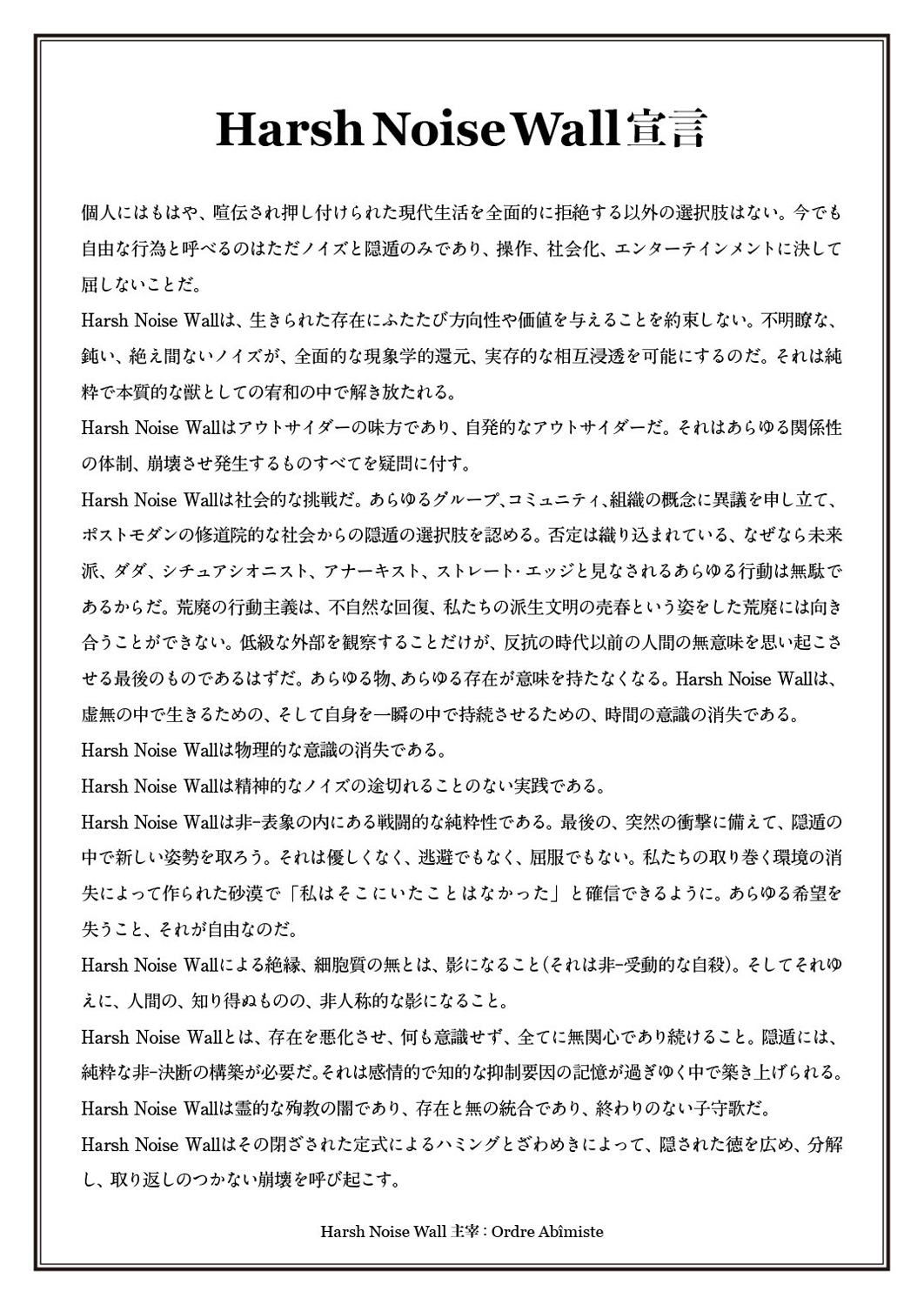 Harsh Noise Wall宣言

個人にはもはや、喧伝され押し付けられた現代生活を全面的に拒絶する以外の選択肢はない。今でも自由な行為と呼べるのはただノイズと隠遁のみであり、操作、社会化、エンターテインメントに決して屈しないことだ。

Harsh Noise Wallは、生きられた存在にふたたび方向性や価値を与えることを約束しない。不明瞭な、鈍い、絶え間ないノイズが、全面的な現象学的還元、実存的な相互浸透を可能にするのだ。それは純粋で本質的な獣としての宥和の中で解き放たれる。

Harsh Noise Wallはアウトサイダーの味方であり、自発的なアウトサイダーだ。それはあらゆる関係性の体制、崩壊させ発生するものすべてを疑問に付す。

Harsh Noise Wallは社会的な挑戦だ。あらゆるグループ、コミュニティ、組織の概念に異議を申し立て、ポストモダンの修道院的な社会からの隠遁の選択肢を認める。否定は織り込まれている、なぜなら未来派、ダダ、シチュアシオニスト、アナーキスト、ストレート・エッジと見なされるあらゆる行動は無駄であるからだ。荒廃の行動主義は、不自然な回復、私たちの派生文明の売春という姿をした荒廃には向き合うことができない。低級な外部を観察することだけが、反抗の時代以前の人間の無意味を思い起こさせる最後のものであるはずだ。あらゆる物、あらゆる存在が意味を持たなくなる。Harsh Noise Wallは、虚無の中で生きるための、そして自身を一瞬の中で持続させるための、時間の意識の消失である。

Harsh Noise Wallは物理的な意識の消失である。

Harsh Noise Wallは精神的なノイズの途切れることのない実践である。

Harsh Noise Wallは非-表象の内にある戦闘的な純粋性である。最後の、突然の衝撃に備えて、隠遁の中で新しい姿勢を取ろう。それは優しくなく、逃避でもなく、屈服でもない。私たちの取り巻く環境の消失によって作られた砂漠で「私はそこにいたことはなかった」と確信できるように。あらゆる希望を失うこと、それが自由なのだ。

Harsh Noise Wallによる絶縁、細胞質の無とは、影になること(それは非-受動的な自殺)。そしてそれゆえに、人間の、知り得ぬものの、非人称的な影になること。

Harsh Noise Wallとは、存在を悪化させ、何も意識せず、全てに無関心であり続けること。隠遁には、純粋な非-決断の構築が必要だ。それは感情的で知的な抑制要因の記憶が過ぎゆく中で築き上げられる。

Harsh Noise Wallは霊的な殉教の闇であり、存在と無の統合であり、終わりのない子守歌だ。

Harsh Noise Wallはその閉ざされた定式によるハミングとざわめきによって、隠された徳を広め、分解し、取り返しのつかない崩壊を呼び起こす。

Harsh Noise Wall 主宰 : Ordre Abîmiste